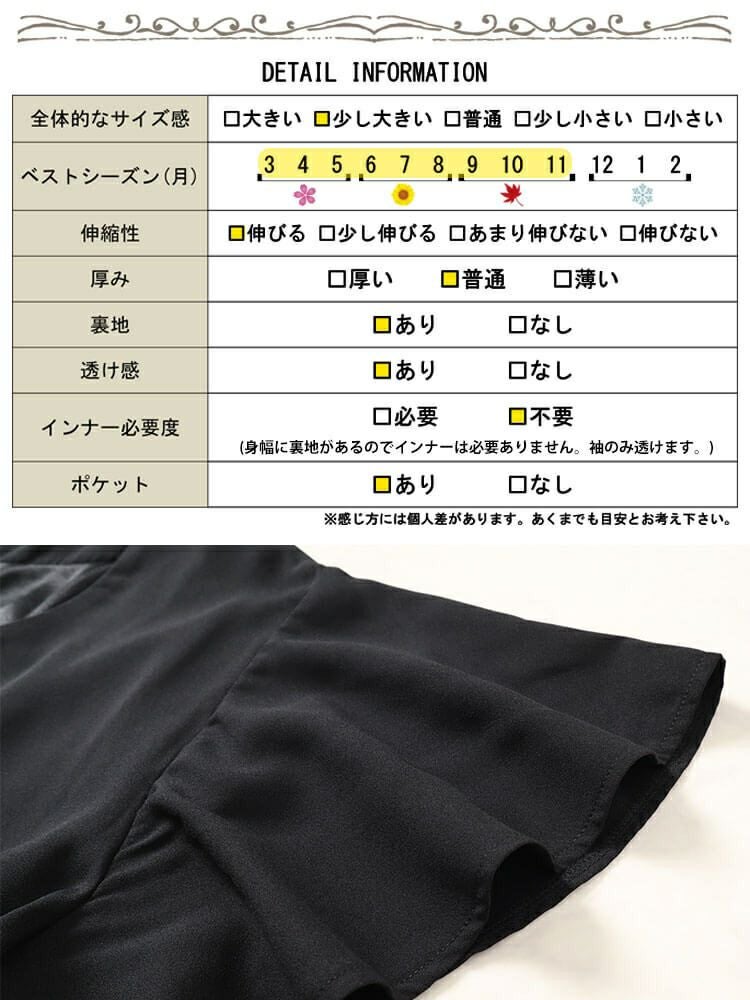 DETAIL INFORMATION

| 全体的なサイズ感 | □大きい □少し大きい □普通 □少し小さい □小さい |
|---|---|
| ベストシーズン(月) | 3 4 5 6 7 8 9 10 11 12 1 2 |
| 伸縮性 | □伸びる □少し伸びる □あまり伸びない □伸びない |
| 厚み | □厚い □普通 □薄い |
| 裏地 | □あり □なし |
| 透け感 | □あり □なし |
| インナー必要度 | □必要 □不要 (身幅に裏地があるのでインナーは必要ありません。袖のみ透けます。) |
| ポケット | □あり □なし |

※感じ方には個人差があります。あくまでも目安とお考え下さい。